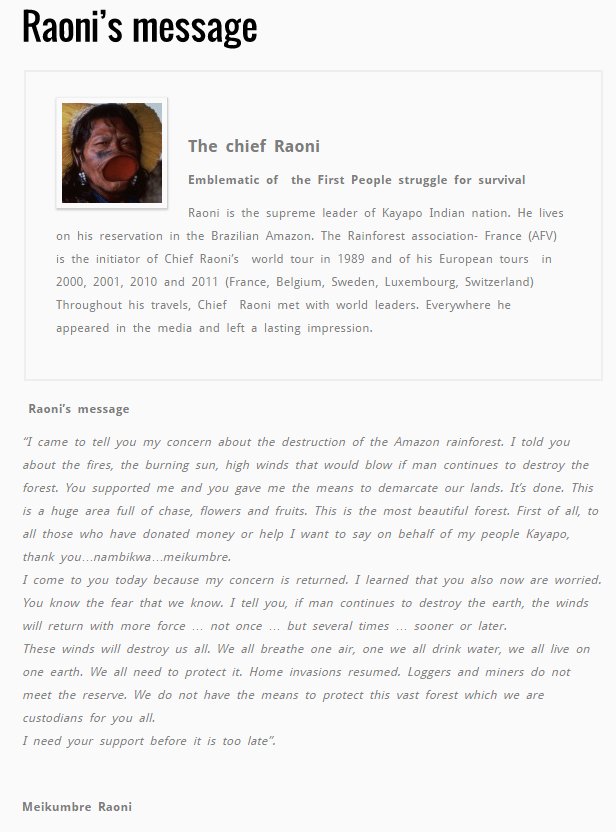 Raoni's message

The chief Raoni

Emblematic of the First People struggle for survival

Raoni is the supreme leader of Kayapo Indian nation. He lives on his reservation in the Brazilian Amazon. The Rainforest association- France (AFV) is the initiator of Chief Raoni's world tour in 1989 and of his European tours in 2000, 2001, 2010 and 2011 (France, Belgium, Sweden, Luxembourg, Switzerland) Throughout his travels, Chief Raoni met with world leaders. Everywhere he appeared in the media and left a lasting impression.

Raoni's message

"I came to tell you my concern about the destruction of the Amazon rainforest. I told you about the fires, the burning sun, high winds that would blow if man continues to destroy the forest. You supported me and you gave me the means to demarcate our lands. It's done. This is a huge area full of chase, flowers and fruits. This is the most beautiful forest. First of all, to all those who have donated money or help I want to say on behalf of my people Kayapo, thank you…nambikwa…meikumbre.
I come to you today because my concern is returned. I learned that you also now are worried. You know the fear that we know. I tell you, if man continues to destroy the earth, the winds will return with more force … not once … but several times … sooner or later.
These winds will destroy us all. We all breathe one air, one we all drink water, we all live on one earth. We all need to protect it. Home invasions resumed. Loggers and miners do not meet the reserve. We do not have the means to protect this vast forest which we are custodians for you all.
I need your support before it is too late".

Meikumbre Raoni